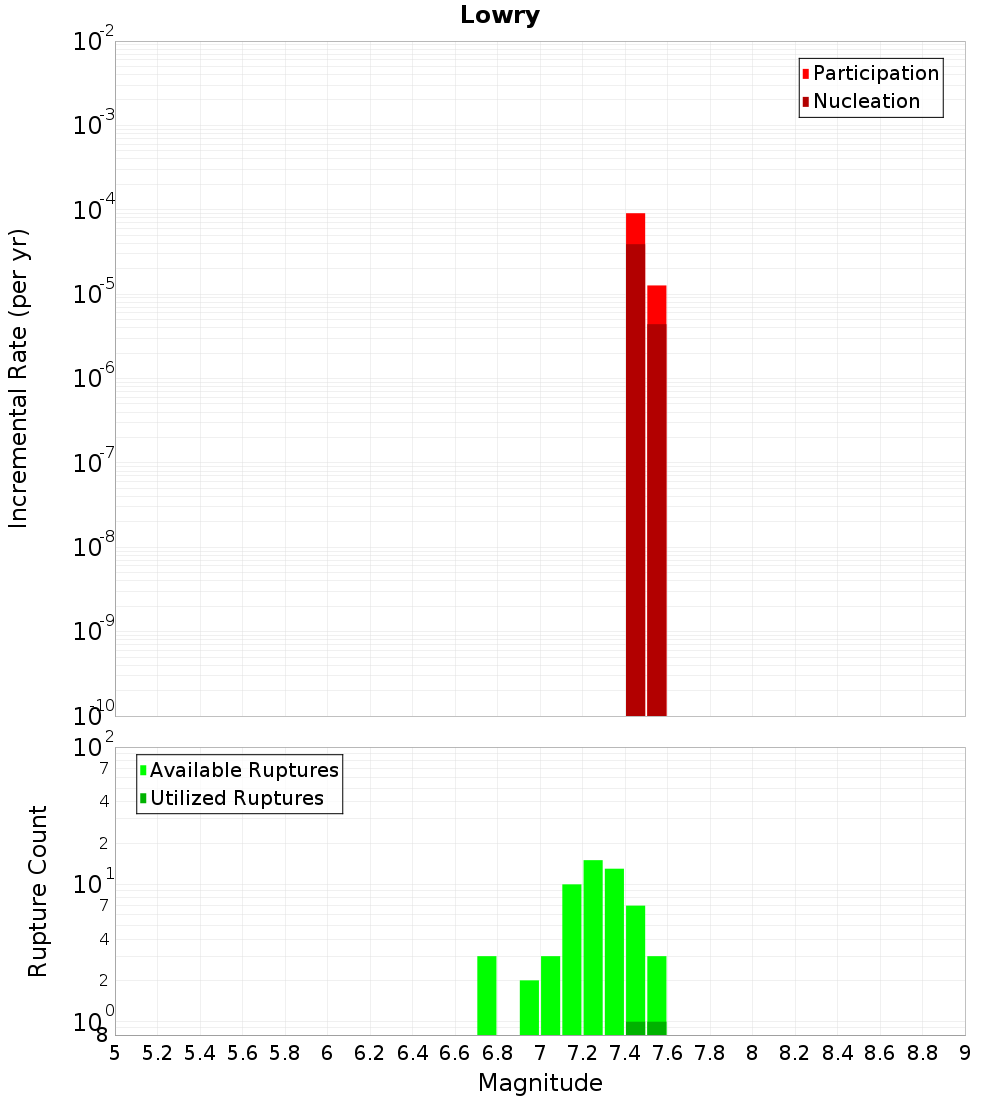 Lowry

Participation
Nucleation

Incremental Rate (per yr)

$10^{-2}$
$10^{-3}$
$10^{-4}$
$10^{-5}$
$10^{-6}$
$10^{-7}$
$10^{-8}$
$10^{-9}$
$10^{-10}$

Available Ruptures
Utilized Ruptures

Rupture Count

$10^{2}$
7
4
2
$10^{1}$
7
4
2
$10^{0}$
8

5 5.2 5.4 5.6 5.8 6 6.2 6.4 6.6 6.8 7 7.2 7.4 7.6 7.8 8 8.2 8.4 8.6 8.8 9

Magnitude